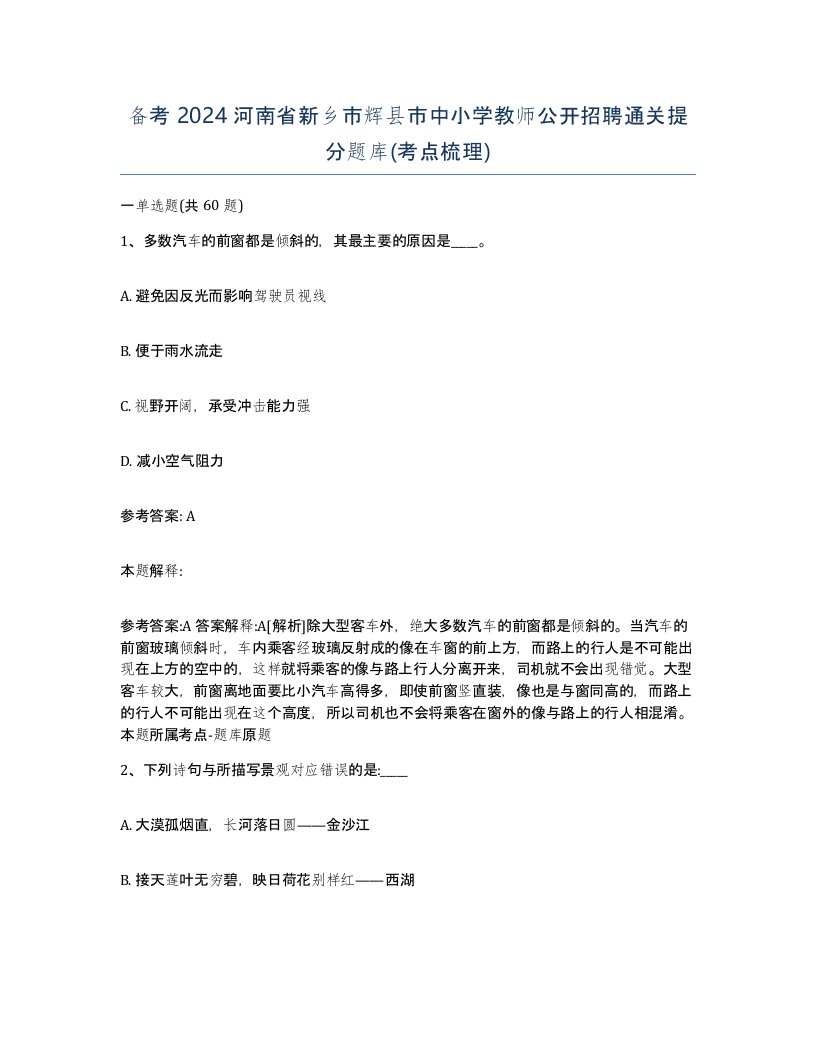 备考 2024 河南省新乡市辉县市中小学教师公开招聘通关提分题库(考点梳理)

一单选题(共 60 题)

1、多数汽车的前窗都是倾斜的，其最主要的原因是____。

A. 避免因反光而影响驾驶员视线

B. 便于雨水流走

C. 视野开阔，承受冲击能力强

D. 减小空气阻力

参考答案: A

本题解释:

参考答案:A 答案解释:A[解析]除大型客车外，绝大多数汽车的前窗都是倾斜的。当汽车的前窗玻璃倾斜时，车内乘客经玻璃反射成的像在车窗的前上方，而路上的行人是不可能出现在上方的空中的，这样就将乘客的像与路上行人分离开来，司机就不会出现错觉。大型客车较大，前窗离地面要比小汽车高得多，即使前窗竖直装，像也是与窗同高的，而路上的行人不可能出现在这个高度，所以司机也不会将乘客在窗外的像与路上的行人相混淆。本题所属考点-题库原题

2、下列诗句与所描写景观对应错误的是:____

A. 大漠孤烟直，长河落日圆——金沙江

B. 接天莲叶无穷碧，映日荷花别样红——西湖